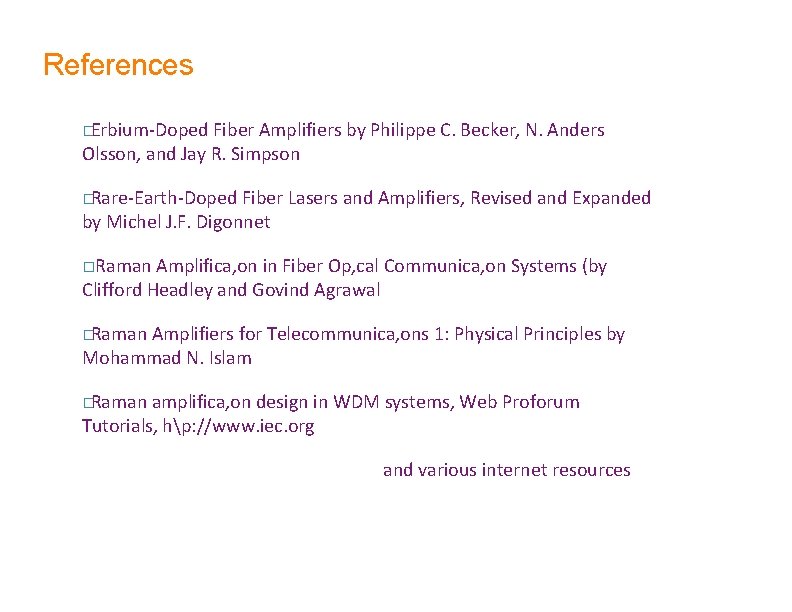 References

□Erbium-Doped Fiber Amplifiers by Philippe C. Becker, N. Anders Olsson, and Jay R. Simpson

□Rare-Earth-Doped Fiber Lasers and Amplifiers, Revised and Expanded by Michel J.F. Digonnet

□Raman Amplifica,on in Fiber Op,cal Communica,on Systems (by Clifford Headley and Govind Agrawal

□Raman Amplifiers for Telecommunica,ons 1: Physical Principles by Mohammad N. Islam

□Raman amplifica,on design in WDM systems, Web Proforum Tutorials, h\p://www.iec.org

and various internet resources